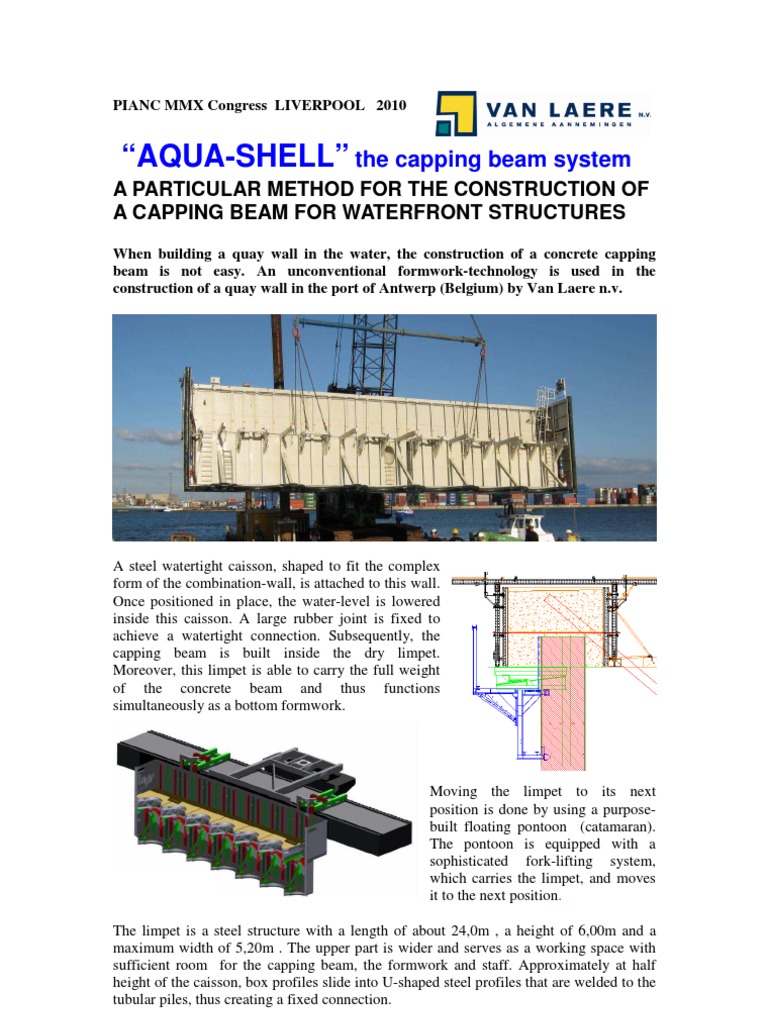 PIANC MMX Congress LIVERPOOL 2010

VAN LAERE N.V.
ALGEMENE AANNEMINGEN

“AQUA-SHELL” the capping beam system

A PARTICULAR METHOD FOR THE CONSTRUCTION OF A CAPPING BEAM FOR WATERFRONT STRUCTURES

When building a quay wall in the water, the construction of a concrete capping beam is not easy. An unconventional formwork-technology is used in the construction of a quay wall in the port of Antwerp (Belgium) by Van Laere n.v.

A steel watertight caisson, shaped to fit the complex form of the combination-wall, is attached to this wall. Once positioned in place, the water-level is lowered inside this caisson. A large rubber joint is fixed to achieve a watertight connection. Subsequently, the capping beam is built inside the dry limpet. Moreover, this limpet is able to carry the full weight of the concrete beam and thus functions simultaneously as a bottom formwork.

Moving the limpet to its next position is done by using a purpose-built floating pontoon (catamaran). The pontoon is equipped with a sophisticated fork-lifting system, which carries the limpet, and moves it to the next position.

The limpet is a steel structure with a length of about 24,0m , a height of 6,00m and a maximum width of 5,20m . The upper part is wider and serves as a working space with sufficient room for the capping beam, the formwork and staff. Approximately at half height of the caisson, box profiles slide into U-shaped steel profiles that are welded to the tubular piles, thus creating a fixed connection.